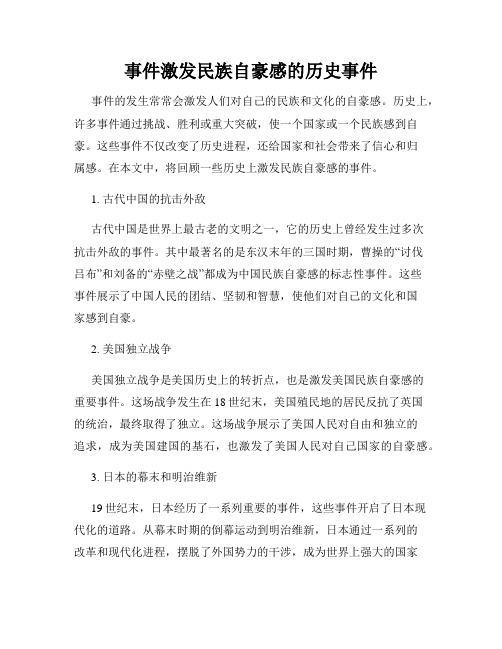 事件激发民族自豪感的历史事件

事件的发生常常会激发人们对自己的民族和文化的自豪感。历史上，许多事件通过挑战、胜利或重大突破，使一个国家或一个民族感到自豪。这些事件不仅改变了历史进程，还给国家和社会带来了信心和归属感。在本文中，将回顾一些历史上激发民族自豪感的事件。

1. 古代中国的抗击外敌

古代中国是世界上最古老的文明之一，它的历史上曾经发生过多次抗击外敌的事件。其中最著名的是东汉末年的三国时期，曹操的“讨伐吕布”和刘备的“赤壁之战”都成为中国民族自豪感的标志性事件。这些事件展示了中国人民的团结、坚韧和智慧，使他们对自己的文化和国家感到自豪。

2. 美国独立战争

美国独立战争是美国历史上的转折点，也是激发美国民族自豪感的重要事件。这场战争发生在18世纪末，美国殖民地的居民反抗了英国的统治，最终取得了独立。这场战争展示了美国人民对自由和独立的追求，成为美国建国的基石，也激发了美国人民对自己国家的自豪感。

3. 日本的幕末和明治维新

19世纪末，日本经历了一系列重要的事件，这些事件开启了日本现代化的道路。从幕末时期的倒幕运动到明治维新，日本通过一系列的改革和现代化进程，摆脱了外国势力的干涉，成为世界上强大的国家